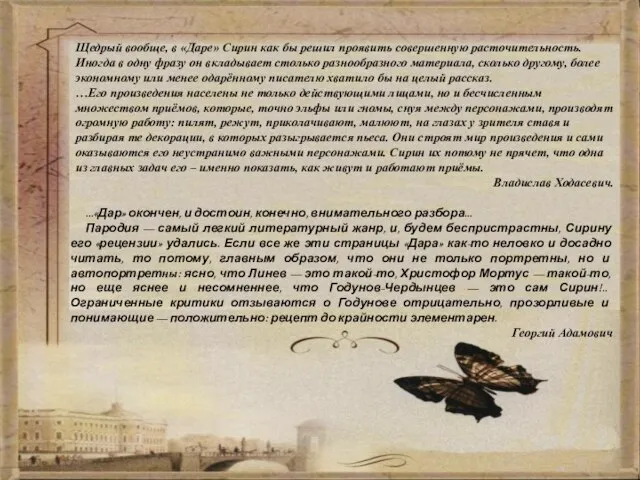 Щедрый вообще, в «Даре» Сирин как бы решил проявить совершенную расточительность. Иногда в одну фразу он вкладывает столько разнообразного материала, сколько другому, более экономному или менее одарённому писателю хватило бы на целый рассказ.
…Его произведения населены не только действующими лицами, но и бесчисленным множеством приёмов, которые, точно эльфы или гномы, снуя между персонажами, производят огромную работу: пилят, режут, приколачивают, малюют, на глазах у зрителя ставя и разбирая те декорации, в которых разыгрывается пьеса. Они строят мир произведения и сами оказываются его неустранимо важными персонажами. Сирин их потому не прячет, что одна из главных задач его – именно показать, как живут и работают приёмы.
Владислав Ходасевич.

...«Дар» окончен, и достоин, конечно, внимательного разбора...
Пародия — самый легкий литературный жанр, и, будем беспристрастны, Сирину его «рецензии» удались. Если все же эти страницы «Дара» как-то неловко и досадно читать, то потому, главным образом, что они не только портретны, но и автопортретны: ясно, что Линев — это такой-то, Христофор Мортус — такой-то, но еще яснее и несомненнее, что Годунов-Чердынцев — это сам Сирин!.. Ограниченные критики отзываются о Годунове отрицательно, прозорливые и понимающие — положительно: рецепт до крайности элементарен.
Георгий Адамович